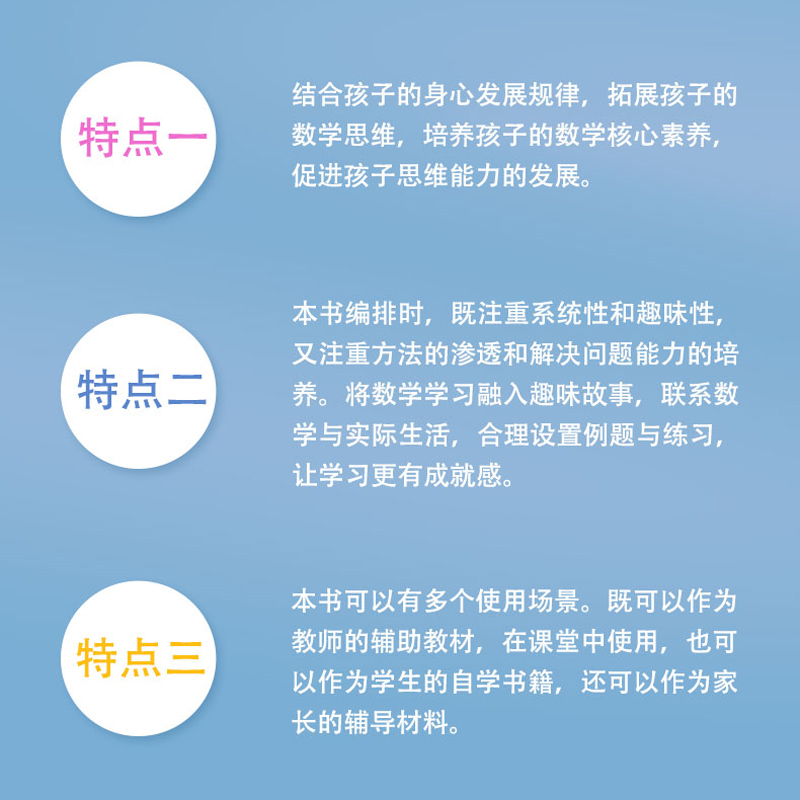 特点一

结合孩子的身心发展规律，拓展孩子的数学思维，培养孩子的数学核心素养，促进孩子思维能力的发展。

特点二

本书编排时，既注重系统性和趣味性，又注重方法的渗透和解决问题能力的培养。将数学学习融入趣味故事，联系数学与实际生活，合理设置例题与练习，让学习更有成就感。

特点三

本书可以有多个使用场景。既可以作为教师的辅助教材，在课堂中使用，也可以作为学生的自学书籍，还可以作为家长的辅导材料。